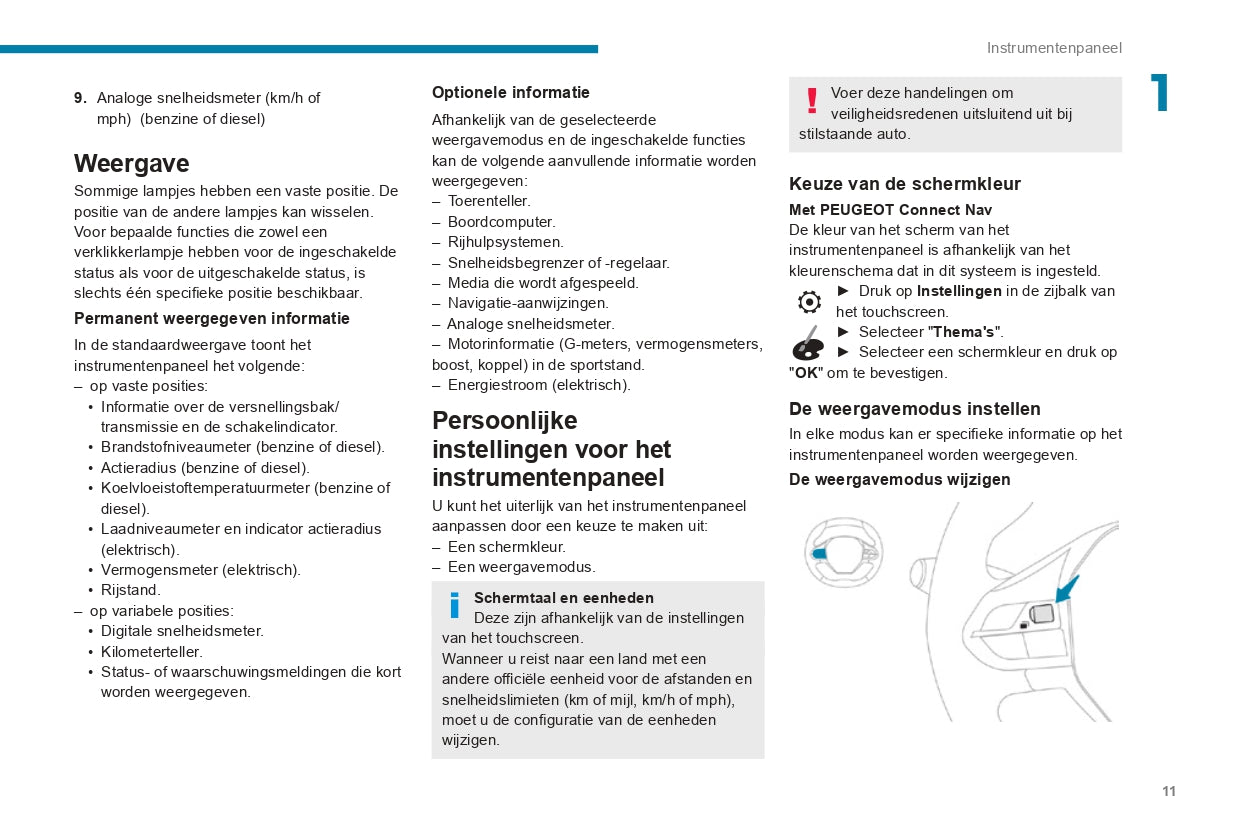 Instrumentenpaneel

1

9. Analoge snelheidsmeter (km/h of mph) (benzine of diesel)

Weergave
Sommige lampjes hebben een vaste positie. De positie van de andere lampjes kan wisselen.
Voor bepaalde functies die zowel een verklikkerlampje hebben voor de ingeschakelde status als voor de uitgeschakelde status, is slechts één specifieke positie beschikbaar.

Permanent weergegeven informatie
In de standaardweergave toont het instrumentenpaneel het volgende:
– op vaste posities:
• Informatie over de versnellingsbak/ transmissie en de schakelindicator.
• Brandstofniveaumeter (benzine of diesel).
• Actieradius (benzine of diesel).
• Koelvloeistoftemperatuurmeter (benzine of diesel).
• Laadniveaumeter en indicator actieradius (elektrisch).
• Vermogensmeter (elektrisch).
• Rijstand.
– op variabele posities:
• Digitale snelheidsmeter.
• Kilometerteller.
• Status- of waarschuwingsmeldingen die kort worden weergegeven.

Optionele informatie
Afhankelijk van de geselecteerde weergavemodus en de ingeschakelde functies kan de volgende aanvullende informatie worden weergegeven:
– Toerenteller.
– Boordcomputer.
– Rijhulpsystemen.
– Snelheidsbegrenzer of -regelaar.
– Media die wordt afgespeeld.
– Navigatie-aanwijzingen.
– Analoge snelheidsmeter.
– Motorinformatie (G-meters, vermogensmeters, boost, koppel) in de sportstand.
– Energiestroom (elektrisch).

Persoonlijke instellingen voor het instrumentenpaneel
U kunt het uiterlijk van het instrumentenpaneel aanpassen door een keuze te maken uit:
– Een schermkleur.
– Een weergavemodus.

Schermtaal en eenheden
Deze zijn afhankelijk van de instellingen van het touchscreen.
Wanneer u reist naar een land met een andere officiële eenheid voor de afstanden en snelheidslimieten (km of mijl, km/h of mph), moet u de configuratie van de eenheden wijzigen.

Voer deze handelingen om veiligheidsredenen uitsluitend uit bij stilstaande auto.

Keuze van de schermkleur
Met PEUGEOT Connect Nav
De kleur van het scherm van het instrumentenpaneel is afhankelijk van het kleurenschema dat in dit systeem is ingesteld.
► Druk op Instellingen in de zijbalk van het touchscreen.
► Selecteer "Thema's".
► Selecteer een schermkleur en druk op "OK" om te bevestigen.

De weergavemodus instellen
In elke modus kan er specifieke informatie op het instrumentenpaneel worden weergegeven.
De weergavemodus wijzigen

11